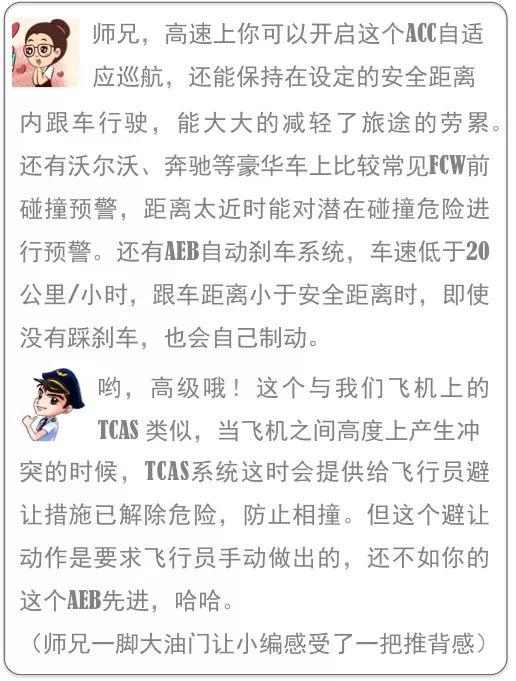 师兄，高速上你可以开启这个ACC自适应巡航，还能保持在设定的安全距离内跟车行驶，能大大的减轻了旅途的劳累。还有沃尔沃、奔驰等豪华车上比较常见FCW前碰撞预警，距离太近时能对潜在碰撞危险进行预警。还有AEB自动刹车系统，车速低于20公里/小时，跟车距离小于安全距离时，即使没有踩刹车，也会自己制动。

哟，高级哦！这个与我们飞机上的TCAS类似，当飞机之间高度上产生冲突的时候，TCAS系统这时会提供给飞行员避让措施已解除危险，防止相撞。但这个避让动作是要求飞行员手动做出的，还不如你的这个AEB先进，哈哈。

（师兄一脚大油门让小编感受了一把推背感）